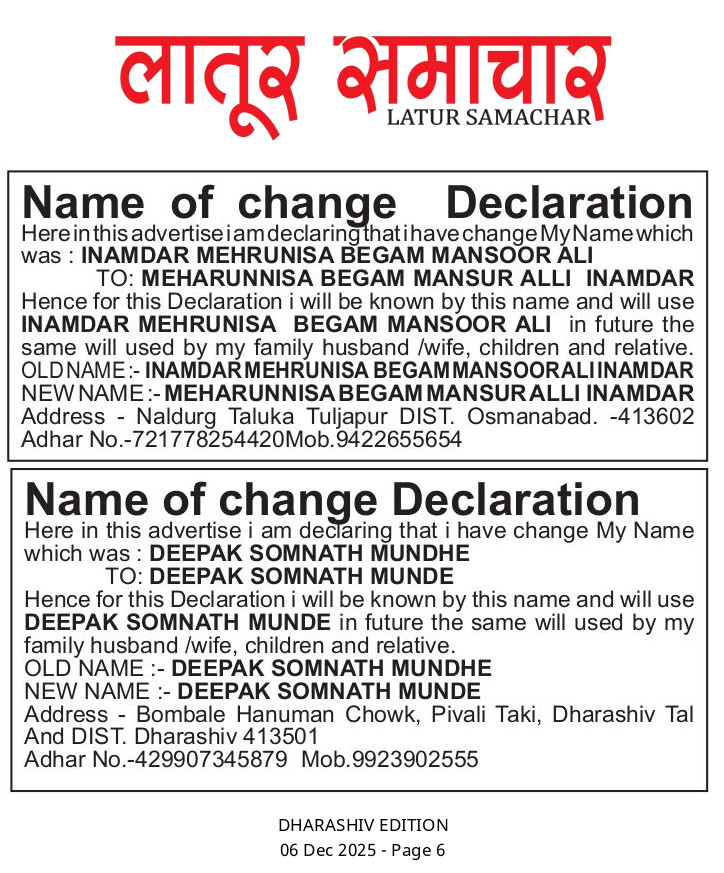 लातूर समाचार
LATUR SAMACHAR

Name of change Declaration
Here in this advertise i am declaring that i have change My Name which was : INAMDAR MEHRUNISA BEGAM MANSOOR ALI
TO: MEHARUNNISA BEGAM MANSUR ALLI INAMDAR
Hence for this Declaration i will be known by this name and will use INAMDAR MEHRUNISA BEGAM MANSOOR ALI in future the same will used by my family husband /wife, children and relative.
OLD NAME :- INAMDAR MEHRUNISA BEGAM MANSOOR ALI INAMDAR
NEW NAME :- MEHARUNNISA BEGAM MANSUR ALLI INAMDAR
Address - Naldurg Taluka Tuljapur DIST. Osmanabad. -413602
Adhar No.-721778254420Mob.9422655654

Name of change Declaration
Here in this advertise i am declaring that i have change My Name which was : DEEPAK SOMNATH MUNDHE
TO: DEEPAK SOMNATH MUNDE
Hence for this Declaration i will be known by this name and will use DEEPAK SOMNATH MUNDE in future the same will used by my family husband /wife, children and relative.
OLD NAME :- DEEPAK SOMNATH MUNDHE
NEW NAME :- DEEPAK SOMNATH MUNDE
Address - Bombale Hanuman Chowk, Pivali Taki, Dharashiv Tal And DIST. Dharashiv 413501
Adhar No.-429907345879 Mob.9923902555

DHARASHIV EDITION
06 Dec 2025 - Page 6